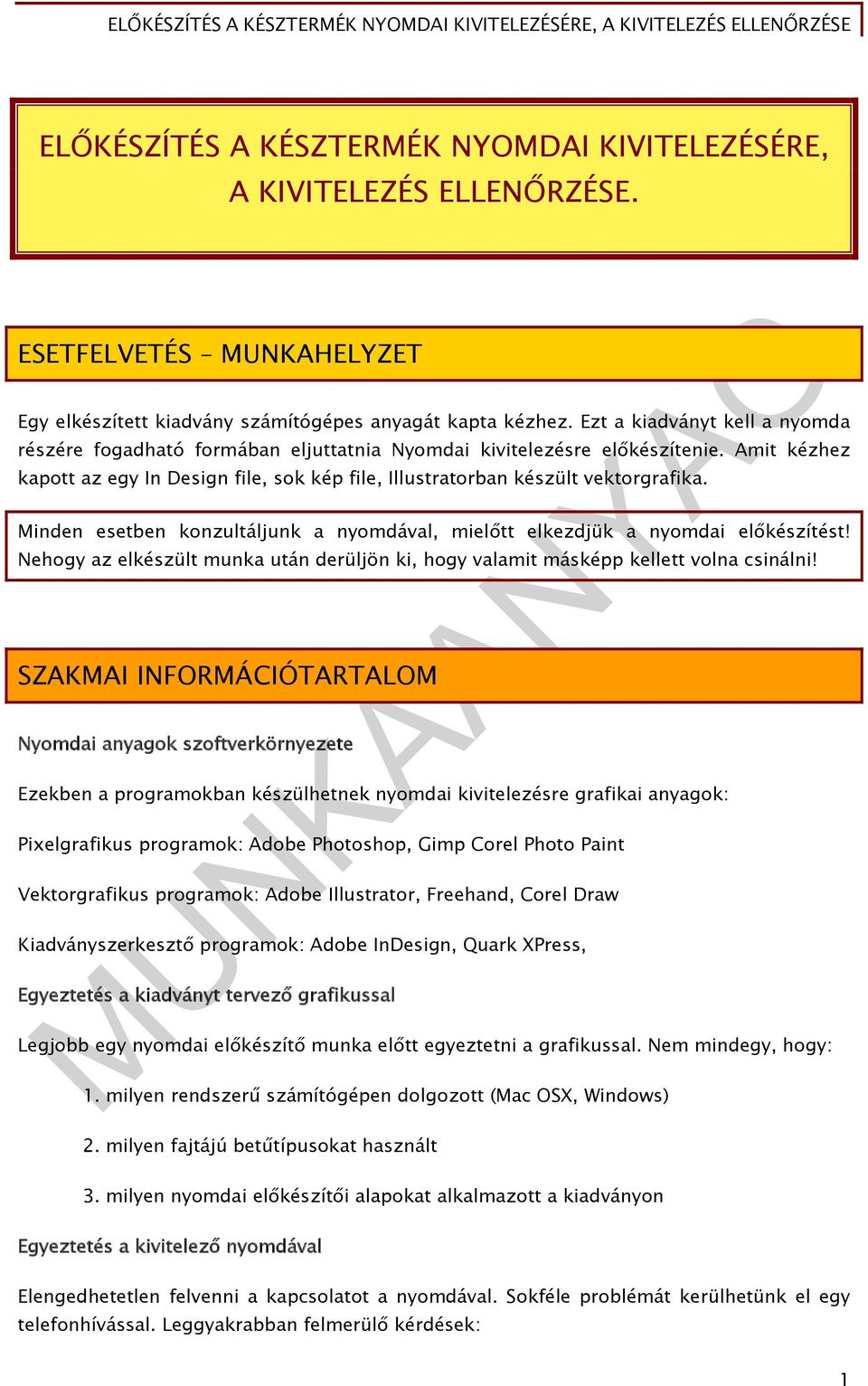 ELŐKÉSZÍTÉS A KÉSZTERMÉK NYOMDAI KIVITELEZÉSÉRE, A KIVITELEZÉS ELLENŐRZÉSE

ELŐKÉSZÍTÉS A KÉSZTERMÉK NYOMDAI KIVITELEZÉSÉRE, A KIVITELEZÉS ELLENŐRZÉSE.

ESETFELVETÉS – MUNKAHELYZET

Egy elkészített kiadvány számítógépes anyagát kapta kézhez. Ezt a kiadványt kell a nyomda részére fogadható formában eljuttatnia Nyomdai kivitelezésre előkészítenie. Amit kézhez kapott az egy In Design file, sok kép file, Illustratorban készült vektorgrafika.

Minden esetben konzultáljunk a nyomdával, mielőtt elkezdjük a nyomdai előkészítést! Nehogy az elkészült munka után derüljön ki, hogy valamit másképp kellett volna csinálni!

SZAKMAI INFORMÁCIÓTARTALOM

Nyomdai anyagok szoftverkörnyezete

Ezekben a programokban készülhetnek nyomdai kivitelezésre grafikai anyagok:

Pixelgrafikus programok: Adobe Photoshop, Gimp Corel Photo Paint

Vektorgrafikus programok: Adobe Illustrator, Freehand, Corel Draw

Kiadványszerkesztő programok: Adobe InDesign, Quark XPress,

Egyeztetés a kiadványt tervező grafikussal

Legjobb egy nyomdai előkészítő munka előtt egyeztetni a grafikussal. Nem mindegy, hogy:

1. milyen rendszerű számítógépen dolgozott (Mac OSX, Windows)

2. milyen fajtájú betűtípusokat használt

3. milyen nyomdai előkészítői alapokat alkalmazott a kiadványon

Egyeztetés a kivitelező nyomdával

Elengedhetetlen felvenni a kapcsolatot a nyomdával. Sokféle problémát kerülhetünk el egy telefonhívással. Leggyakrabban felmerülő kérdések:

MUNKAANYAG

1